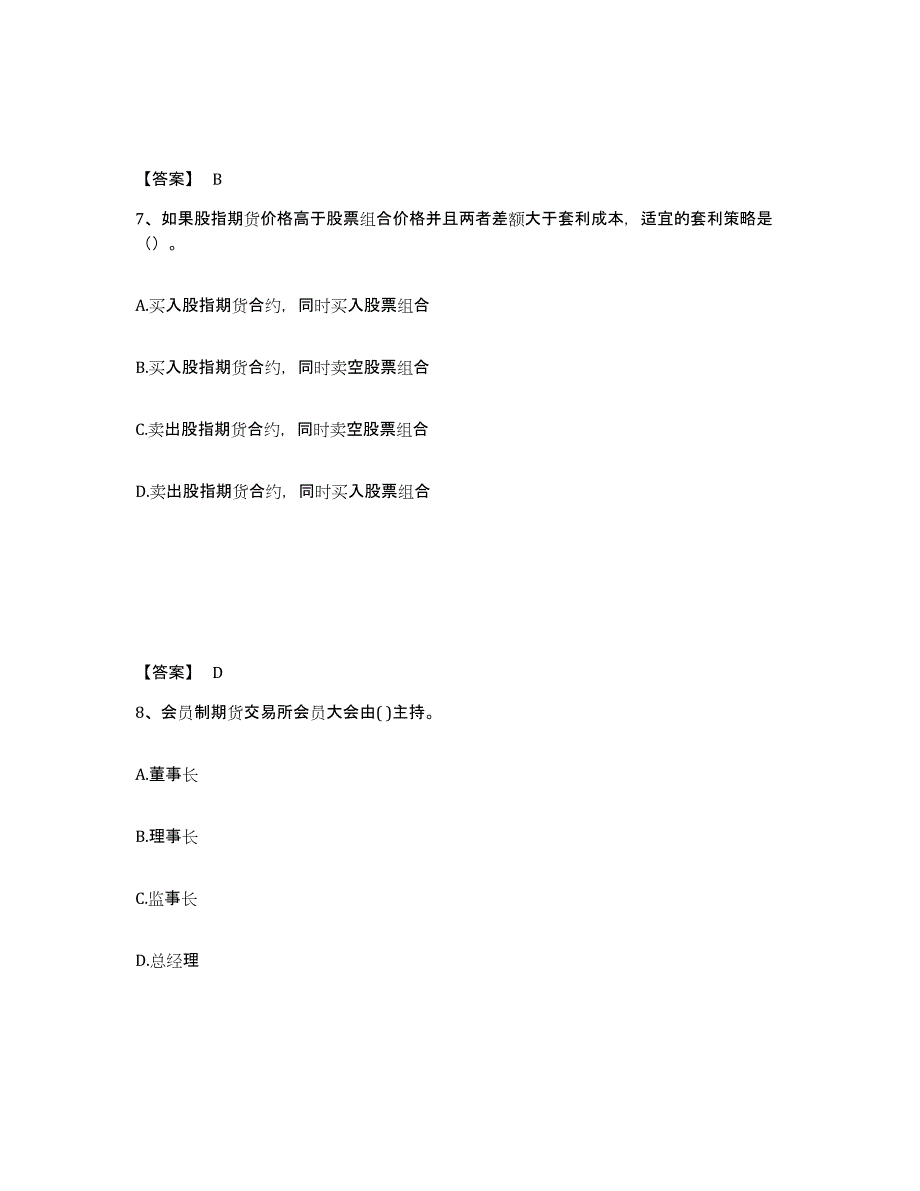 【答案】 B

7、如果股指期货价格高于股票组合价格并且两者差额大于套利成本，适宜的套利策略是（）。

A.买入股指期货合约，同时买入股票组合

B.买入股指期货合约，同时卖空股票组合

C.卖出股指期货合约，同时卖空股票组合

D.卖出股指期货合约，同时买入股票组合

【答案】 D

8、会员制期货交易所会员大会由( )主持。

A.董事长

B.理事长

C.监事长

D.总经理